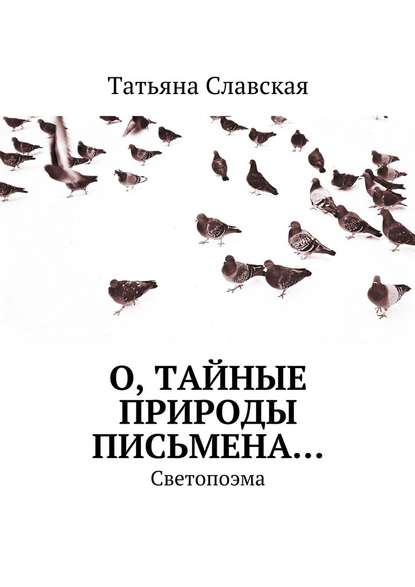 Татьяна Славская

О, ТАЙНЫЕ ПРИРОДЫ ПИСЬМЕНА…

Светопоэма